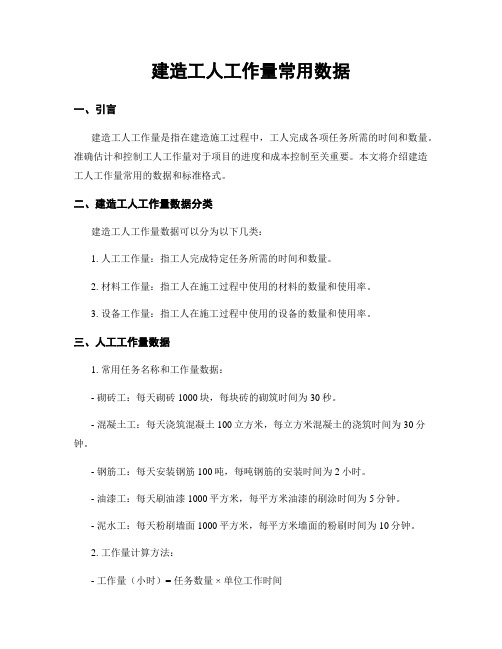 建造工人工作量常用数据

一、引言

建造工人工作量是指在建造施工过程中，工人完成各项任务所需的时间和数量。准确估计和控制工人工作量对于项目的进度和成本控制至关重要。本文将介绍建造工人工作量常用的数据和标准格式。

二、建造工人工作量数据分类

建造工人工作量数据可以分为以下几类：

1. 人工工作量：指工人完成特定任务所需的时间和数量。

2. 材料工作量：指工人在施工过程中使用的材料的数量和使用率。

3. 设备工作量：指工人在施工过程中使用的设备的数量和使用率。

三、人工工作量数据

1. 常用任务名称和工作量数据：

- 砌砖工：每天砌砖 1000 块，每块砖的砌筑时间为 30 秒。

- 混凝土工：每天浇筑混凝土 100 立方米，每立方米混凝土的浇筑时间为 30 分钟。

- 钢筋工：每天安装钢筋 100 吨，每吨钢筋的安装时间为 2 小时。

- 油漆工：每天刷油漆 1000 平方米，每平方米油漆的刷涂时间为 5 分钟。

- 泥水工：每天粉刷墙面 1000 平方米，每平方米墙面的粉刷时间为 10 分钟。

2. 工作量计算方法：

- 工作量（小时）= 任务数量 × 单位工作时间